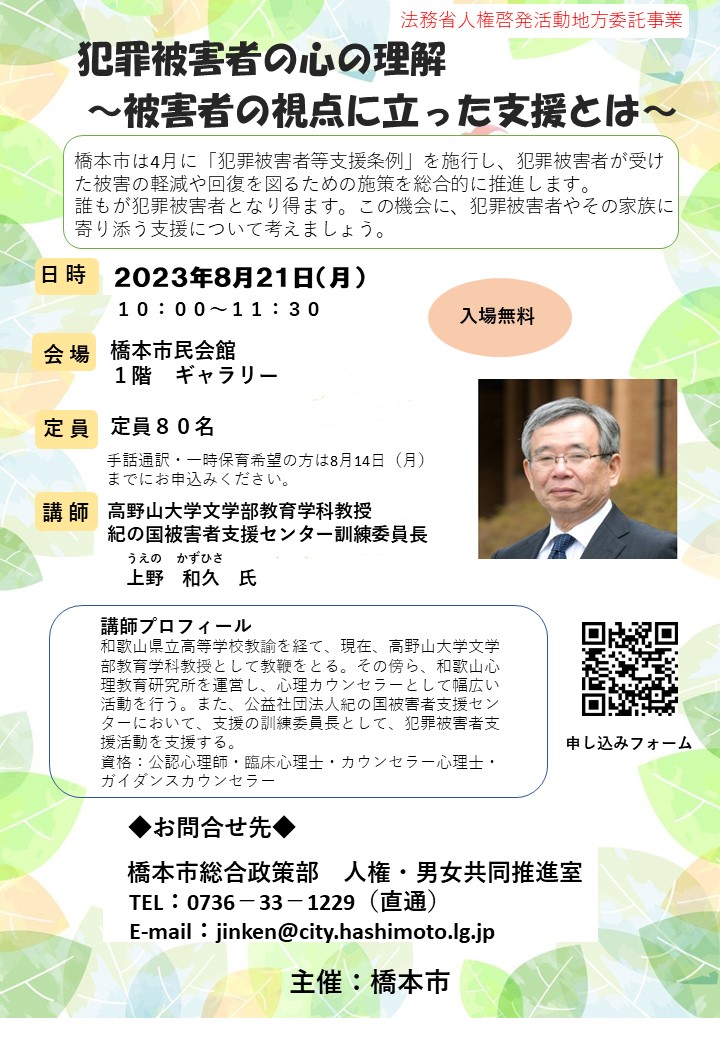 法務省人権啓発活動地方委託事業

犯罪被害者の心の理解
～被害者の視点に立った支援とは～

橋本市は4月に「犯罪被害者等支援条例」を施行し、犯罪被害者が受けた被害の軽減や回復を図るための施策を総合的に推進します。
誰もが犯罪被害者となり得ます。この機会に、犯罪被害者やその家族に寄り添う支援について考えましょう。

日時 2023年8月21日(月)
10：00～11：30

入場無料

会場 橋本市民会館
1階 ギャラリー

定員 定員８０名
手話通訳・一時保育希望の方は8月14日（月）までにお申込みください。

講師 高野山大学文学部教育学科教授
紀の国被害者支援センター訓練委員長
うえの かずひさ
上野 和久 氏

講師プロフィール
和歌山県立高等学校教諭を経て、現在、高野山大学文学部教育学科教授として教鞭をとる。その傍ら、和歌山心理教育研究所を運営し、心理カウンセラーとして幅広い活動を行う。また、公益社団法人紀の国被害者支援センターにおいて、支援の訓練委員長として、犯罪被害者支援活動を支援する。
資格：公認心理師・臨床心理士・カウンセラー心理士・ガイダンスカウンセラー

申し込みフォーム

◆お問合せ先◆
橋本市総合政策部 人権・男女共同推進室
TEL：0736－33－1229（直通）
E-mail：jinken@city.hashimoto.lg.jp

主催：橋本市